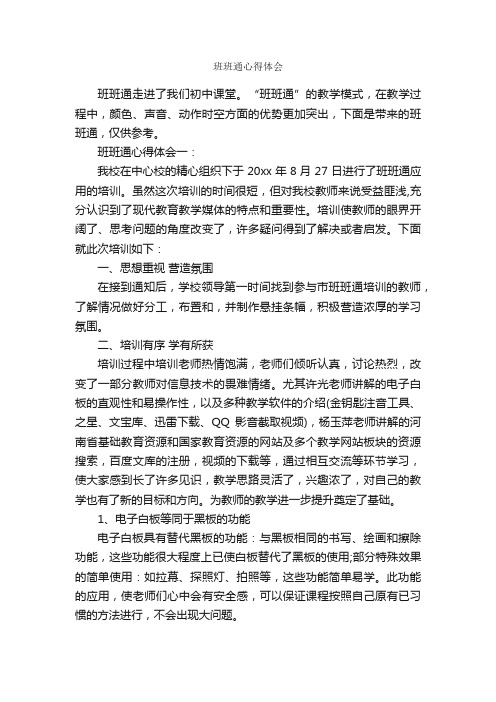 班班通心得体会

班班通走进了我们初中课堂。“班班通”的教学模式，在教学过程中，颜色、声音、动作时空方面的优势更加突出，下面是带来的班班通，仅供参考。

班班通心得体会一：

我校在中心校的精心组织下于 20xx 年 8 月 27 日进行了班班通应用的培训。虽然这次培训的时间很短，但对我校教师来说受益匪浅,充分认识到了现代教育教学媒体的特点和重要性。培训使教师的眼界开阔了、思考问题的角度改变了，许多疑问得到了解决或者启发。下面就此次培训如下：

一、思想重视 营造氛围

在接到通知后，学校领导第一时间找到参与市班班通培训的教师，了解情况做好分工，布置和，并制作悬挂条幅，积极营造浓厚的学习氛围。

二、培训有序 学有所获

培训过程中培训老师热情饱满，老师们倾听认真，讨论热烈，改变了一部分教师对信息技术的畏难情绪。尤其许光老师讲解的电子白板的直观性和易操作性，以及多种教学软件的介绍(金钥匙注音工具、之星、文宝库、迅雷下载、QQ 影音截取视频)，杨玉萍老师讲解的河南省基础教育资源和国家教育资源的网站及多个教学网站板块的资源搜索，百度文库的注册，视频的下载等，通过相互交流等环节学习，使大家感到长了许多见识，教学思路灵活了，兴趣浓了，对自己的教学也有了新的目标和方向。为教师的教学进一步提升奠定了基础。

1、电子白板等同于黑板的功能

电子白板具有替代黑板的功能：与黑板相同的书写、绘画和擦除功能，这些功能很大程度上已使白板替代了黑板的使用;部分特殊效果的简单使用：如拉幕、探照灯、拍照等，这些功能简单易学。此功能的应用，使老师们心中会有安全感，可以保证课程按照自己原有已习惯的方法进行，不会出现大问题。